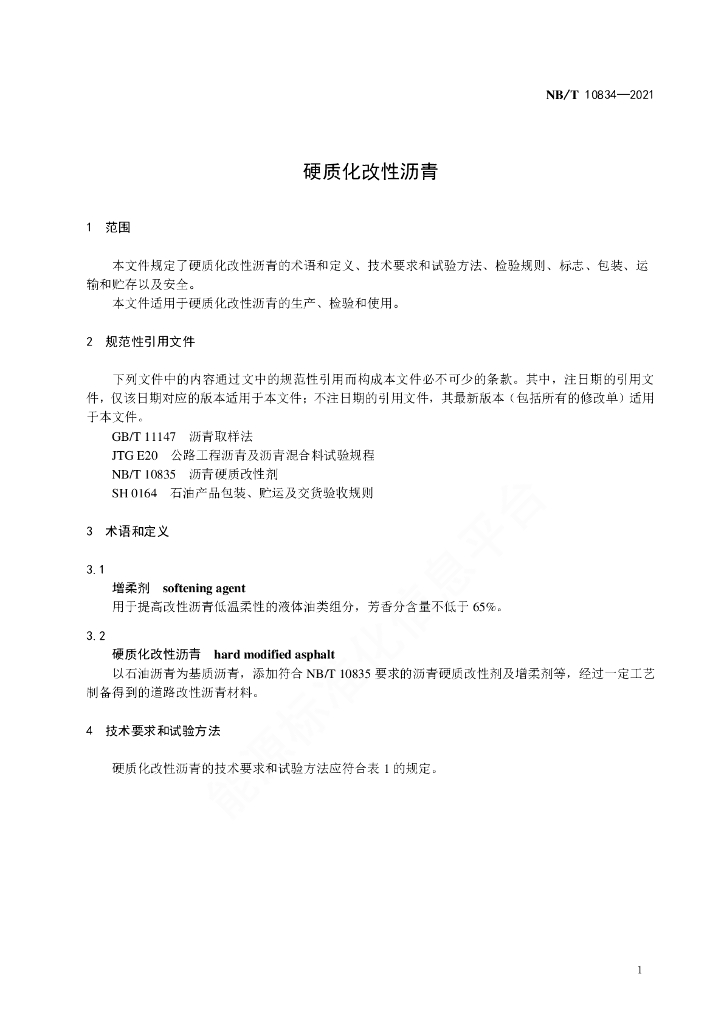 NB/T 10834—2021

硬质化改性沥青

1 范围

本文件规定了硬质化改性沥青的术语和定义、技术要求和试验方法、检验规则、标志、包装、运输和贮存以及安全。

本文件适用于硬质化改性沥青的生产、检验和使用。

2 规范性引用文件

下列文件中的内容通过文中的规范性引用而构成本文件必不可少的条款。其中，注日期的引用文件，仅该日期对应的版本适用于本文件；不注日期的引用文件，其最新版本（包括所有的修改单）适用于本文件。

GB/T 11147 沥青取样法

JTG E20 公路工程沥青及沥青混合料试验规程

NB/T 10835 沥青硬质改性剂

SH 0164 石油产品包装、贮运及交货验收规则

3 术语和定义

3.1

增柔剂 softening agent

用于提高改性沥青低温柔性的液体油类组分，芳香分含量不低于 65%。

3.2

硬质化改性沥青 hard modified asphalt

以石油沥青为基质沥青，添加符合 NB/T 10835 要求的沥青硬质改性剂及增柔剂等，经过一定工艺制备得到的道路改性沥青材料。

4 技术要求和试验方法

硬质化改性沥青的技术要求和试验方法应符合表 1 的规定。

能源标准化信息平台

1